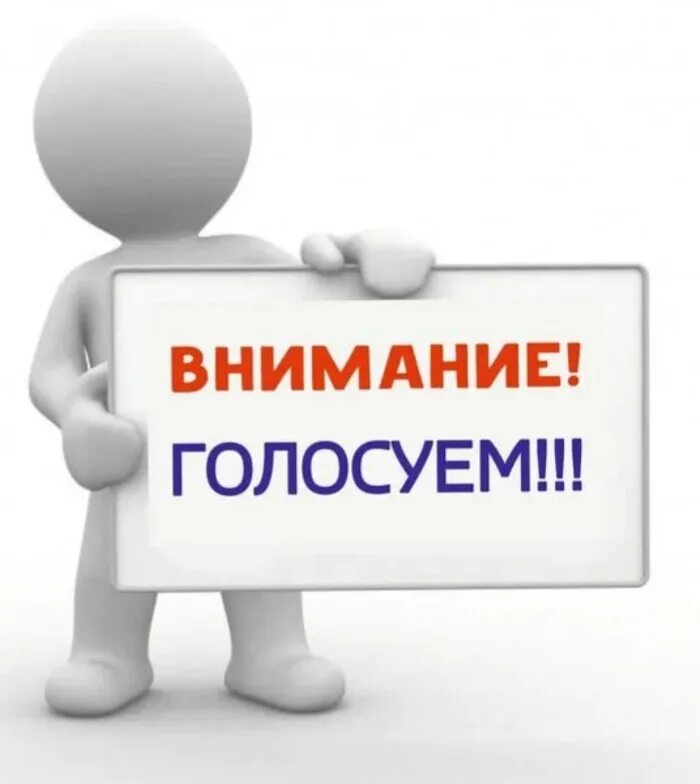 ВНИМАНИЕ!
ГОЛОСУЕМ!!!